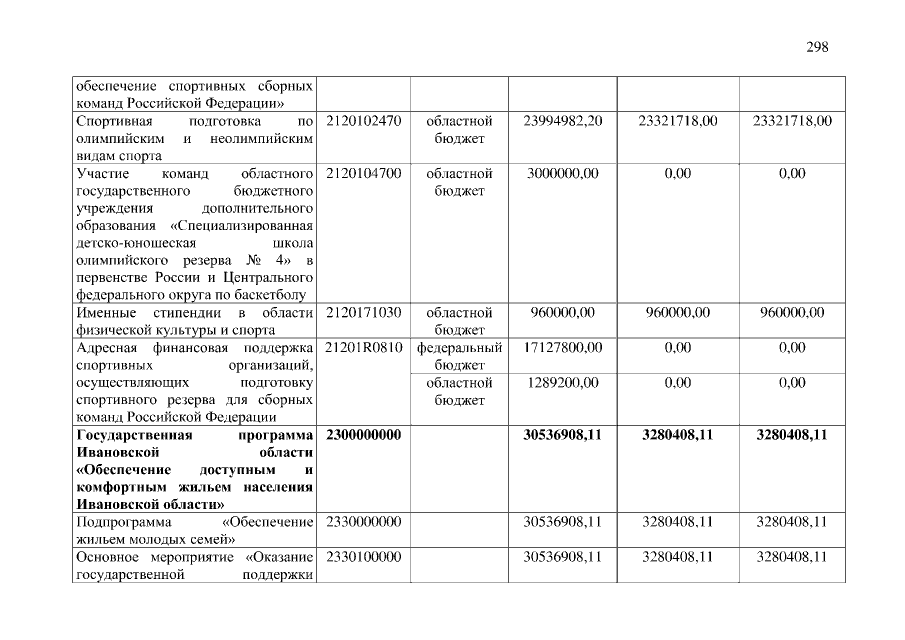 298

| | | | | | |
|---|---|---|---|---|---|
| обеспечение спортивных сборных команд Российской Федерации» | | | | | |
| Спортивная подготовка по олимпийским и неолимпийским видам спорта | 2120102470 | областной бюджет | 23994982,20 | 23321718,00 | 23321718,00 |
| Участие команд областного государственного бюджетного учреждения дополнительного образования «Специализированная детско-юношеская школа олимпийского резерва № 4» в первенстве России и Центрального федерального округа по баскетболу | 2120104700 | областной бюджет | 3000000,00 | 0,00 | 0,00 |
| Именные стипендии в области физической культуры и спорта | 2120171030 | областной бюджет | 960000,00 | 960000,00 | 960000,00 |
| Адресная финансовая поддержка спортивных организаций, осуществляющих подготовку спортивного резерва для сборных команд Российской Федерации | 21201R0810 | федеральный бюджет | 17127800,00 | 0,00 | 0,00 |
| | | областной бюджет | 1289200,00 | 0,00 | 0,00 |
| **Государственная программа Ивановской области «Обеспечение доступным и комфортным жильем населения Ивановской области»** | **2300000000** | | **30536908,11** | **3280408,11** | **3280408,11** |
| Подпрограмма «Обеспечение жильем молодых семей» | 2330000000 | | 30536908,11 | 3280408,11 | 3280408,11 |
| Основное мероприятие «Оказание государственной поддержки | 2330100000 | | 30536908,11 | 3280408,11 | 3280408,11 |